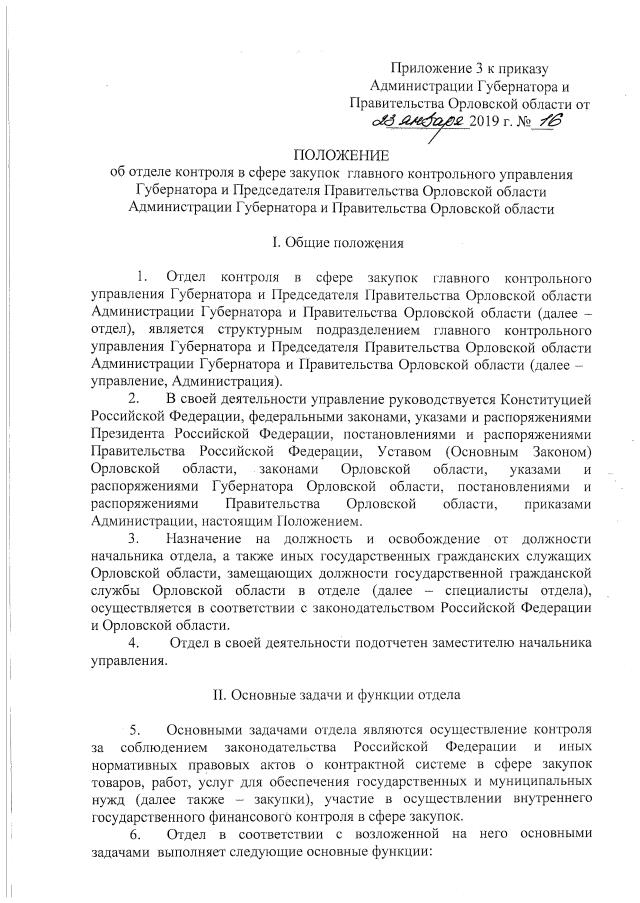 Приложение 3 к приказу Администрации Губернатора и Правительства Орловской области от 23 января 2019 г. № 16

ПОЛОЖЕНИЕ
об отделе контроля в сфере закупок главного контрольного управления Губернатора и Председателя Правительства Орловской области Администрации Губернатора и Правительства Орловской области

I. Общие положения

1. Отдел контроля в сфере закупок главного контрольного управления Губернатора и Председателя Правительства Орловской области Администрации Губернатора и Правительства Орловской области (далее – отдел), является структурным подразделением главного контрольного управления Губернатора и Председателя Правительства Орловской области Администрации Губернатора и Правительства Орловской области (далее – управление, Администрация).

2. В своей деятельности управление руководствуется Конституцией Российской Федерации, федеральными законами, указами и распоряжениями Президента Российской Федерации, постановлениями и распоряжениями Правительства Российской Федерации, Уставом (Основным Законом) Орловской области, законами Орловской области, указами и распоряжениями Губернатора Орловской области, постановлениями и распоряжениями Правительства Орловской области, приказами Администрации, настоящим Положением.

3. Назначение на должность и освобождение от должности начальника отдела, а также иных государственных гражданских служащих Орловской области, замещающих должности государственной гражданской службы Орловской области в отделе (далее – специалисты отдела), осуществляется в соответствии с законодательством Российской Федерации и Орловской области.

4. Отдел в своей деятельности подотчетен заместителю начальника управления.

II. Основные задачи и функции отдела

5. Основными задачами отдела являются осуществление контроля за соблюдением законодательства Российской Федерации и иных нормативных правовых актов о контрактной системе в сфере закупок товаров, работ, услуг для обеспечения государственных и муниципальных нужд (далее также – закупки), участие в осуществлении внутреннего государственного финансового контроля в сфере закупок.

6. Отдел в соответствии с возложенной на него основными задачами выполняет следующие основные функции: